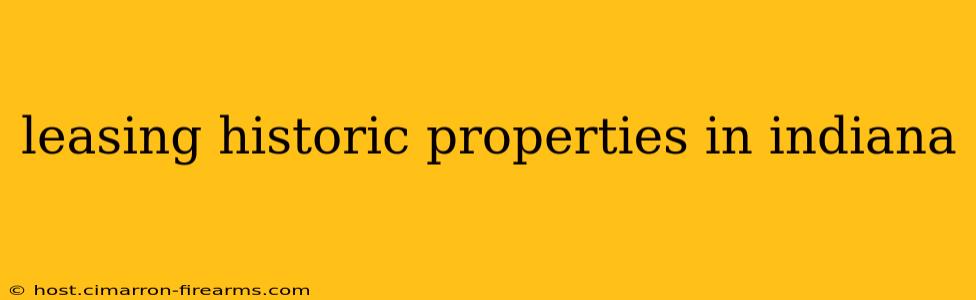 leasing historic properties in indiana

© host.cimarron-firearms.com